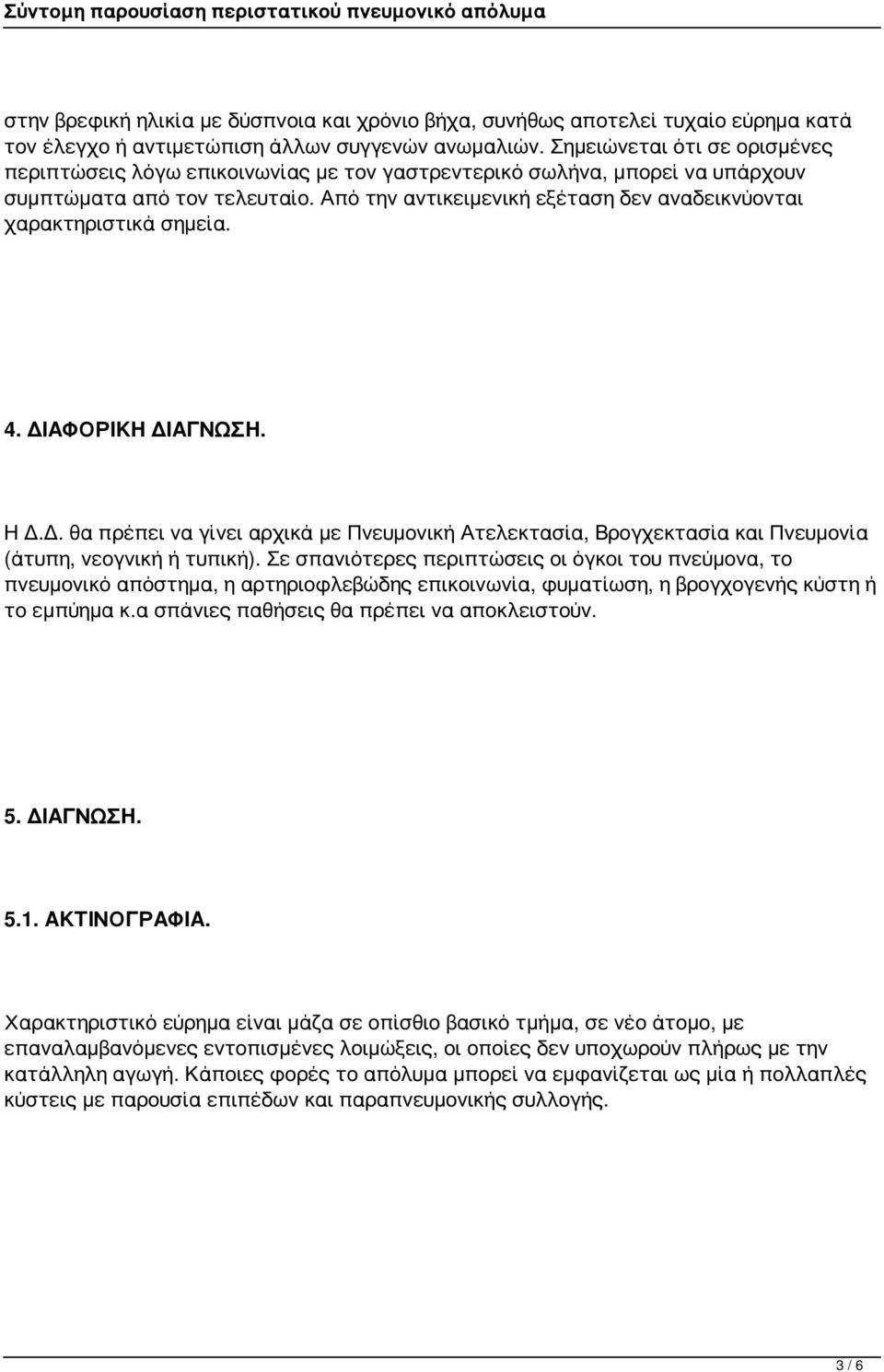 Σύντομη παρουσίαση περιστατικού πνευμονικό απόλυμα

στην βρεφική ηλικία με δύσπνοια και χρόνιο βήχα, συνήθως αποτελεί τυχαίο εύρημα κατά τον έλεγχο ή αντιμετώπιση άλλων συγγενών ανωμαλιών. Σημειώνεται ότι σε ορισμένες περιπτώσεις λόγω επικοινωνίας με τον γαστρεντερικό σωλήνα, μπορεί να υπάρχουν συμπτώματα από τον τελευταίο. Από την αντικειμενική εξέταση δεν αναδεικνύονται χαρακτηριστικά σημεία.

4. ΔΙΑΦΟΡΙΚΗ ΔΙΑΓΝΩΣΗ.

Η Δ.Δ. θα πρέπει να γίνει αρχικά με Πνευμονική Ατελεκτασία, Βρογχεκτασία και Πνευμονία (άτυπη, νεογνική ή τυπική). Σε σπανιότερες περιπτώσεις οι όγκοι του πνεύμονα, το πνευμονικό απόστημα, η αρτηριοφλεβώδης επικοινωνία, φυματίωση, η βρογχογενής κύστη ή το εμπύημα κ.α σπάνιες παθήσεις θα πρέπει να αποκλειστούν.

5. ΔΙΑΓΝΩΣΗ.

5.1. ΑΚΤΙΝΟΓΡΑΦΙΑ.

Χαρακτηριστικό εύρημα είναι μάζα σε οπίσθιο βασικό τμήμα, σε νέο άτομο, με επαναλαμβανόμενες εντοπισμένες λοιμώξεις, οι οποίες δεν υποχωρούν πλήρως με την κατάλληλη αγωγή. Κάποιες φορές το απόλυμα μπορεί να εμφανίζεται ως μία ή πολλαπλές κύστεις με παρουσία επιπέδων και παραπνευμονικής συλλογής.

3 / 6